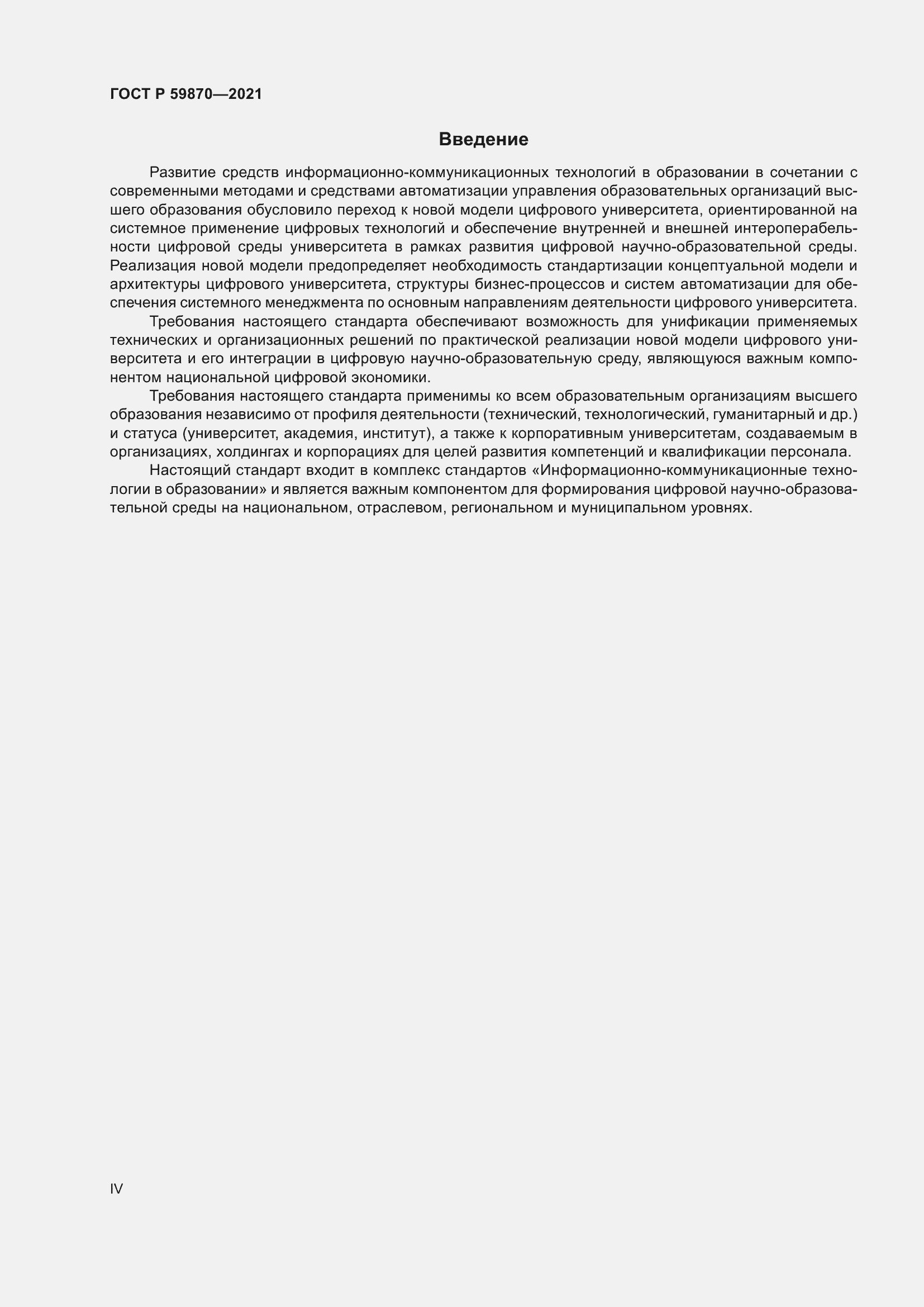 ГОСТ Р 59870—2021

Введение

Развитие средств информационно-коммуникационных технологий в образовании в сочетании с современными методами и средствами автоматизации управления образовательных организаций высшего образования обусловило переход к новой модели цифрового университета, ориентированной на системное применение цифровых технологий и обеспечение внутренней и внешней интероперабельности цифровой среды университета в рамках развития цифровой научно-образовательной среды. Реализация новой модели предопределяет необходимость стандартизации концептуальной модели и архитектуры цифрового университета, структуры бизнес-процессов и систем автоматизации для обеспечения системного менеджмента по основным направлениям деятельности цифрового университета.

Требования настоящего стандарта обеспечивают возможность для унификации применяемых технических и организационных решений по практической реализации новой модели цифрового университета и его интеграции в цифровую научно-образовательную среду, являющуюся важным компонентом национальной цифровой экономики.

Требования настоящего стандарта применимы ко всем образовательным организациям высшего образования независимо от профиля деятельности (технический, технологический, гуманитарный и др.) и статуса (университет, академия, институт), а также к корпоративным университетам, создаваемым в организациях, холдингах и корпорациях для целей развития компетенций и квалификации персонала.

Настоящий стандарт входит в комплекс стандартов «Информационно-коммуникационные технологии в образовании» и является важным компонентом для формирования цифровой научно-образовательной среды на национальном, отраслевом, региональном и муниципальном уровнях.

IV